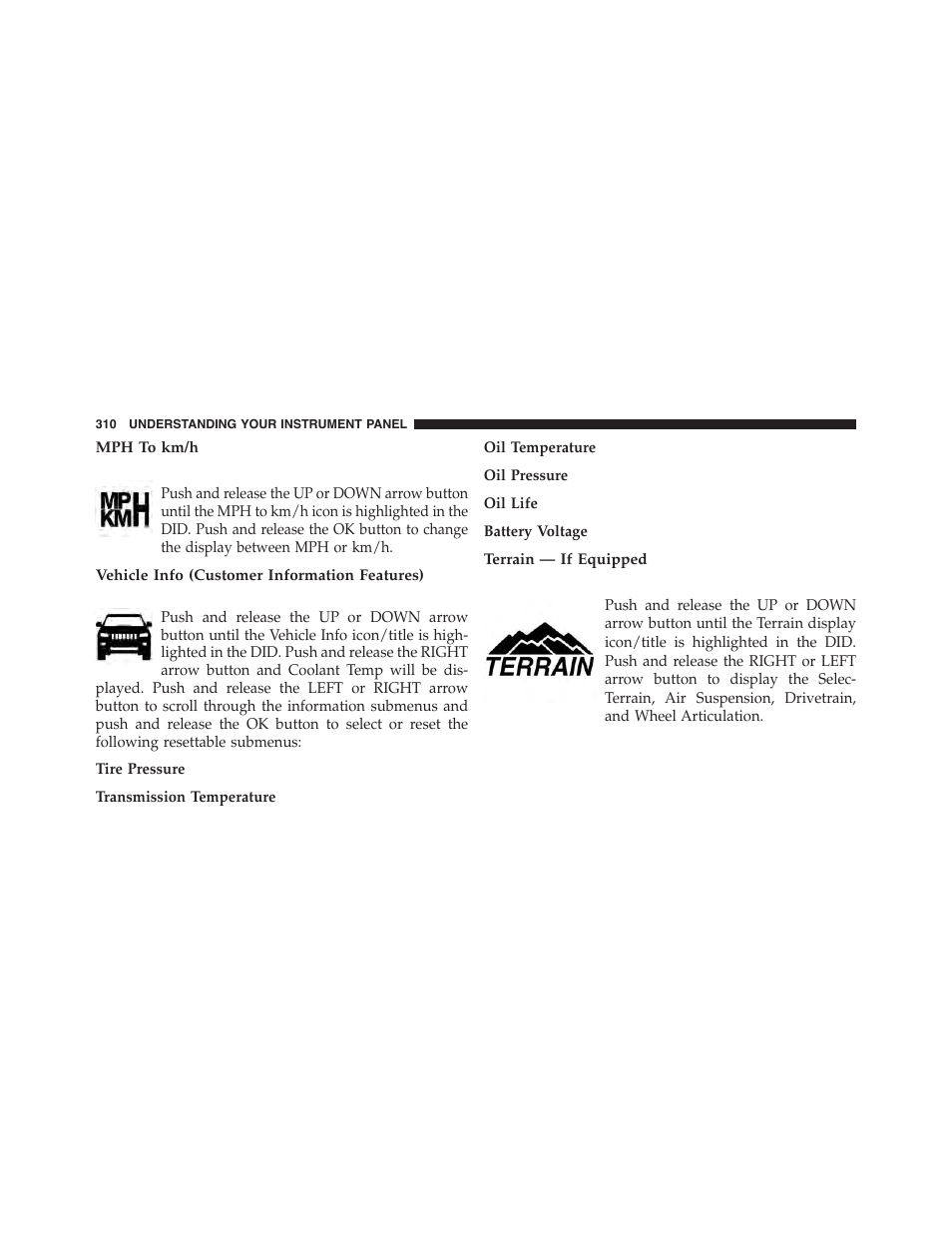 310 UNDERSTANDING YOUR INSTRUMENT PANEL

MPH To km/h

MPH
KMH

Push and release the UP or DOWN arrow button until the MPH to km/h icon is highlighted in the DID. Push and release the OK button to change the display between MPH or km/h.

Vehicle Info (Customer Information Features)

Push and release the UP or DOWN arrow button until the Vehicle Info icon/title is highlighted in the DID. Push and release the RIGHT arrow button and Coolant Temp will be displayed. Push and release the LEFT or RIGHT arrow button to scroll through the information submenus and push and release the OK button to select or reset the following resettable submenus:

Tire Pressure

Transmission Temperature

Oil Temperature

Oil Pressure

Oil Life

Battery Voltage

Terrain — If Equipped

TERRAIN

Push and release the UP or DOWN arrow button until the Terrain display icon/title is highlighted in the DID. Push and release the RIGHT or LEFT arrow button to display the Selec-Terrain, Air Suspension, Drivetrain, and Wheel Articulation.